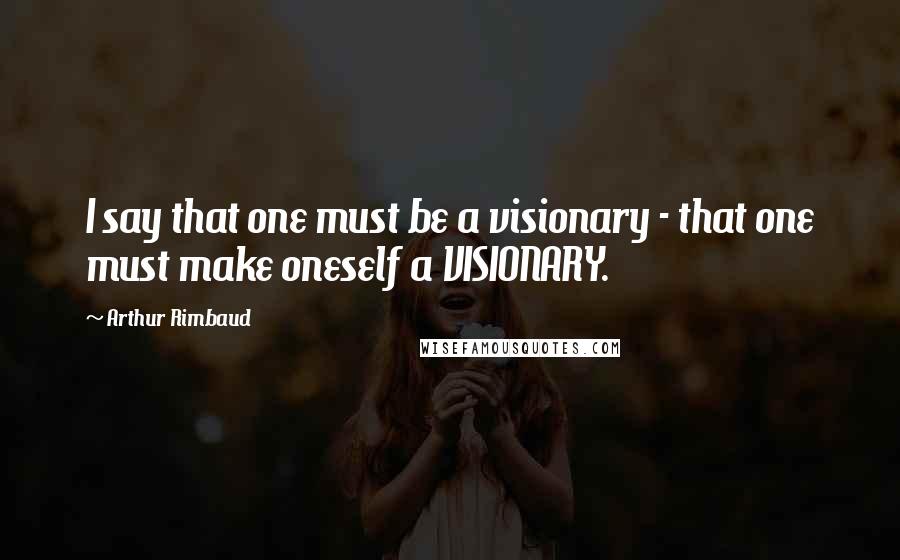 I say that one must be a visionary - that one must make oneself a VISIONARY.

Arthur Rimbaud

WISEFAMOUSQUOTES.COM